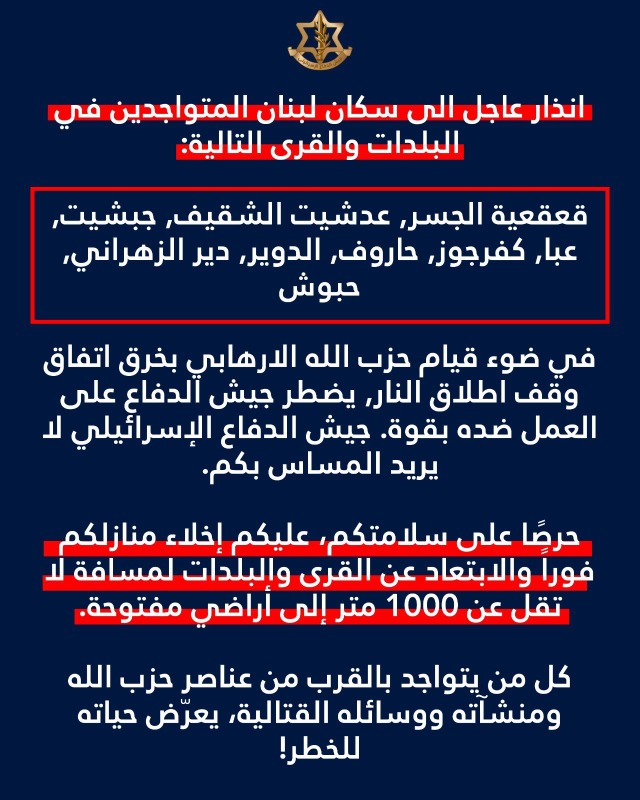 انذار عاجل الى سكان لبنان المتواجدين في البلدات والقرى التالية:

قعقعية الجسر, عدشيت الشقيف, جبشيت, عبا, كفرجوز, حاروف, الدوير, دير الزهراني, حبوش

في ضوء قيام حزب الله الارهابي بخرق اتفاق وقف اطلاق النار, يضطر جيش الدفاع على العمل ضده بقوة. جيش الدفاع الإسرائيلي لا يريد المساس بكم.

حرصًا على سلامتكم، عليكم إخلاء منازلكم فوراً والابتعاد عن القرى والبلدات لمسافة لا تقل عن 1000 متر إلى أراضي مفتوحة.

كل من يتواجد بالقرب من عناصر حزب الله ومنشآته ووسائله القتالية، يعرّض حياته للخطر!